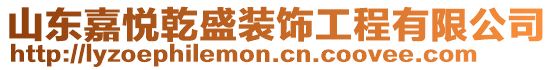 山东嘉悦乾盛装饰工程有限公司
http://lyzoephilemon.cn.coovee.com